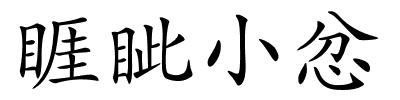 睚眦小忿